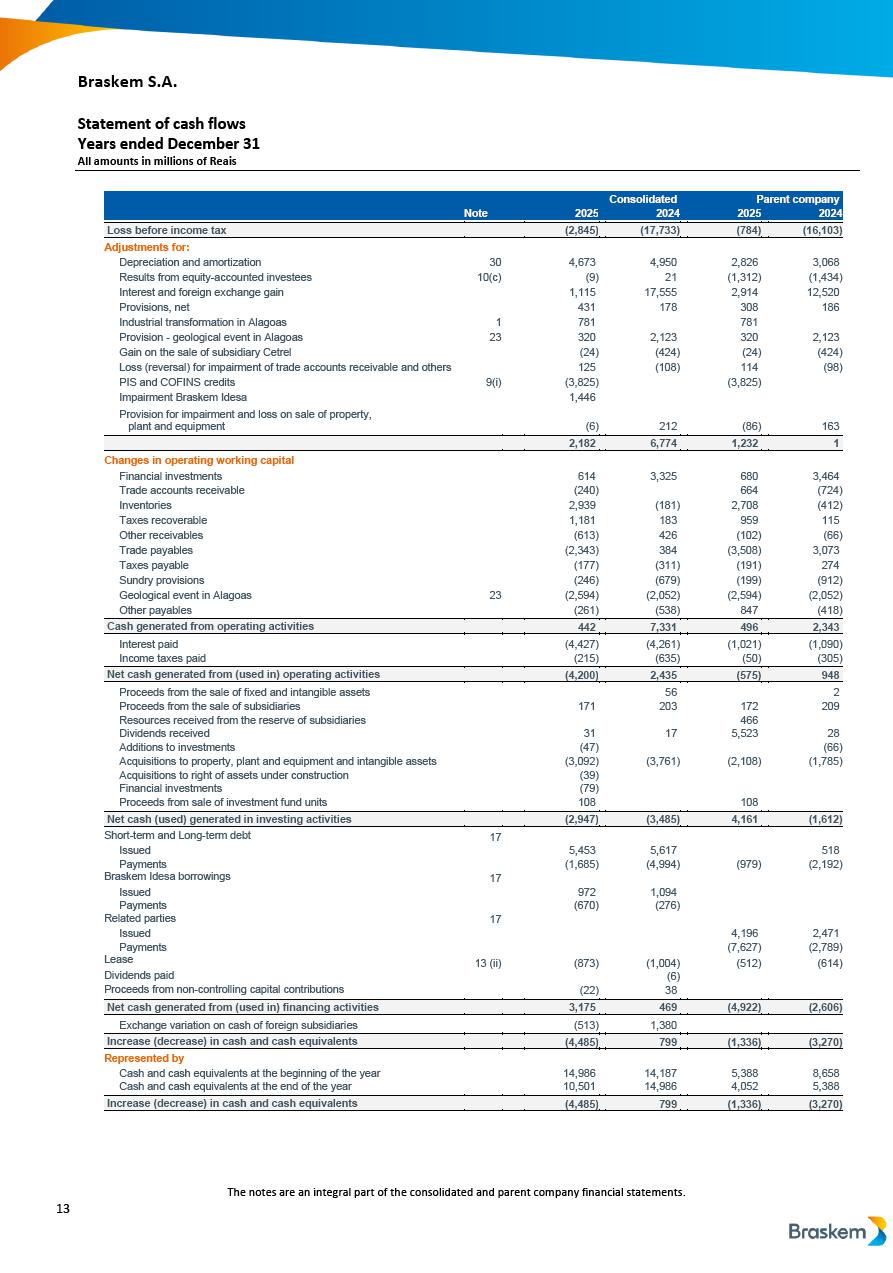 Braskem S.A.

Statement of cash flows
Years ended December 31
All amounts in millions of Reais

| | Note | Consolidated 2025 | Consolidated 2024 | Parent company 2025 | Parent company 2024 |
|---|---|---|---|---|---|
| Loss before income tax | | (2,845) | (17,733) | (784) | (16,103) |
| Adjustments for: | | | | | |
| Depreciation and amortization | 30 | 4,673 | 4,950 | 2,826 | 3,068 |
| Results from equity-accounted investees | 10(c) | (9) | 21 | (1,312) | (1,434) |
| Interest and foreign exchange gain | | 1,115 | 17,555 | 2,914 | 12,520 |
| Provisions, net | | 431 | 178 | 308 | 186 |
| Industrial transformation in Alagoas | 1 | 781 | | 781 | |
| Provision - geological event in Alagoas | 23 | 320 | 2,123 | 320 | 2,123 |
| Gain on the sale of subsidiary Cetrel | | (24) | (424) | (24) | (424) |
| Loss (reversal) for impairment of trade accounts receivable and others | | 125 | (108) | 114 | (98) |
| PIS and COFINS credits | 9(i) | (3,825) | | (3,825) | |
| Impairment Braskem Idesa | | 1,446 | | | |
| Provision for impairment and loss on sale of property, plant and equipment | | (6) | 212 | (86) | 163 |
| | | 2,182 | 6,774 | 1,232 | 1 |
| Changes in operating working capital | | | | | |
| Financial investments | | 614 | 3,325 | 680 | 3,464 |
| Trade accounts receivable | | (240) | | 664 | (724) |
| Inventories | | 2,939 | (181) | 2,708 | (412) |
| Taxes recoverable | | 1,181 | 183 | 959 | 115 |
| Other receivables | | (613) | 426 | (102) | (66) |
| Trade payables | | (2,343) | 384 | (3,508) | 3,073 |
| Taxes payable | | (177) | (311) | (191) | 274 |
| Sundry provisions | | (246) | (679) | (199) | (912) |
| Geological event in Alagoas | 23 | (2,594) | (2,052) | (2,594) | (2,052) |
| Other payables | | (261) | (538) | 847 | (418) |
| Cash generated from operating activities | | 442 | 7,331 | 496 | 2,343 |
| Interest paid | | (4,427) | (4,261) | (1,021) | (1,090) |
| Income taxes paid | | (215) | (635) | (50) | (305) |
| Net cash generated from (used in) operating activities | | (4,200) | 2,435 | (575) | 948 |
| Proceeds from the sale of fixed and intangible assets | | | 56 | | 2 |
| Proceeds from the sale of subsidiaries | | 171 | 203 | 172 | 209 |
| Resources received from the reserve of subsidiaries | | | | 466 | |
| Dividends received | | 31 | 17 | 5,523 | 28 |
| Additions to investments | | (47) | | | (66) |
| Acquisitions to property, plant and equipment and intangible assets | | (3,092) | (3,761) | (2,108) | (1,785) |
| Acquisitions to right of assets under construction | | (39) | | | |
| Financial investments | | (79) | | | |
| Proceeds from sale of investment fund units | | 108 | | 108 | |
| Net cash (used) generated in investing activities | | (2,947) | (3,485) | 4,161 | (1,612) |
| Short-term and Long-term debt | 17 | | | | |
| Issued | | 5,453 | 5,617 | | 518 |
| Payments | | (1,685) | (4,994) | (979) | (2,192) |
| Braskem Idesa borrowings | 17 | | | | |
| Issued | | 972 | 1,094 | | |
| Payments | | (670) | (276) | | |
| Related parties | 17 | | | | |
| Issued | | | | 4,196 | 2,471 |
| Payments | | | | (7,627) | (2,789) |
| Lease | 13 (ii) | (873) | (1,004) | (512) | (614) |
| Dividends paid | | | (6) | | |
| Proceeds from non-controlling capital contributions | | (22) | 38 | | |
| Net cash generated from (used in) financing activities | | 3,175 | 469 | (4,922) | (2,606) |
| Exchange variation on cash of foreign subsidiaries | | (513) | 1,380 | | |
| Increase (decrease) in cash and cash equivalents | | (4,485) | 799 | (1,336) | (3,270) |
| Represented by | | | | | |
| Cash and cash equivalents at the beginning of the year | | 14,986 | 14,187 | 5,388 | 8,658 |
| Cash and cash equivalents at the end of the year | | 10,501 | 14,986 | 4,052 | 5,388 |
| Increase (decrease) in cash and cash equivalents | | (4,485) | 799 | (1,336) | (3,270) |

The notes are an integral part of the consolidated and parent company financial statements.

13

Braskem